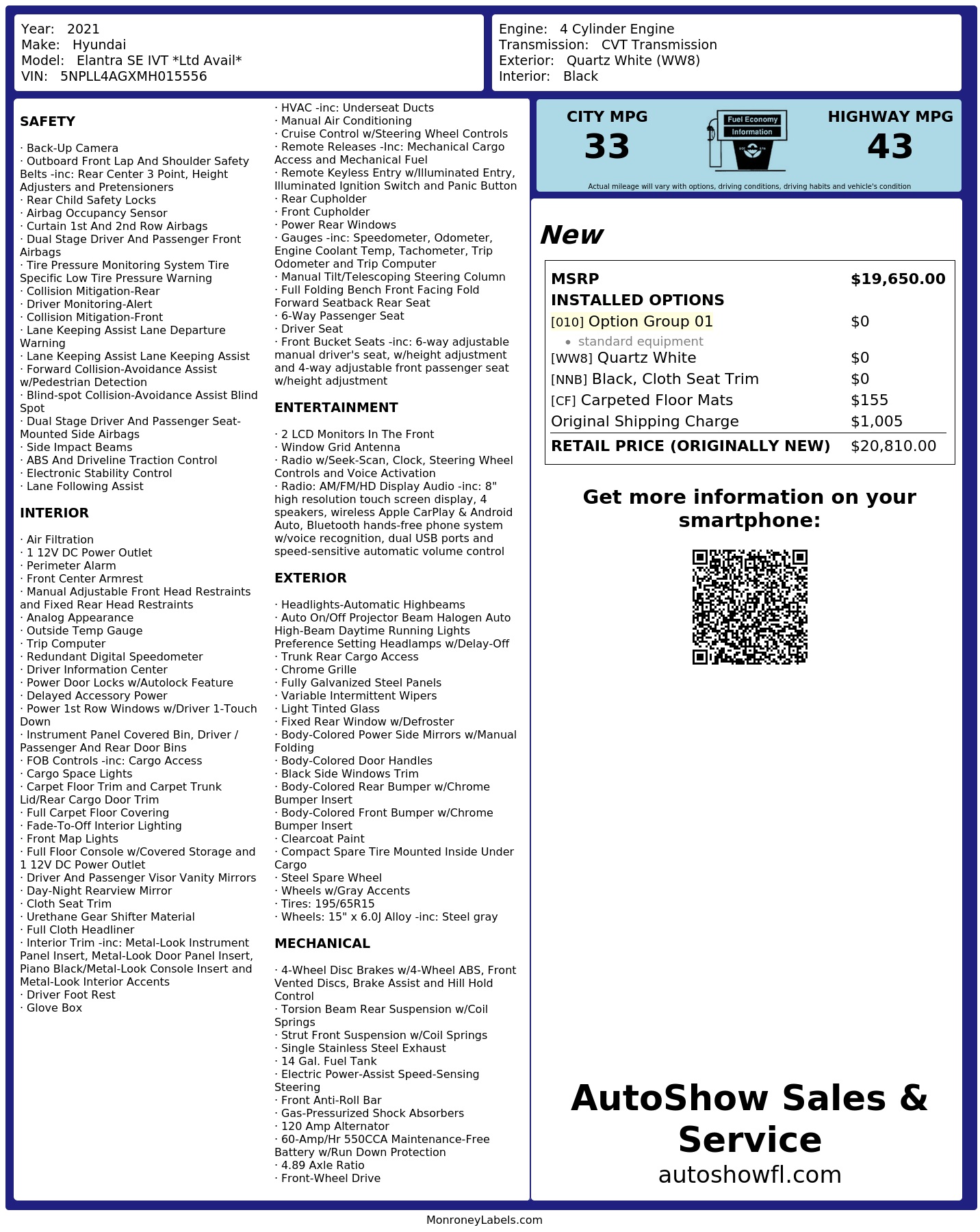 Year: 2021
Make: Hyundai
Model: Elantra SE IVT *Ltd Avail*
VIN: 5NPLL4AGXMH015556

Engine: 4 Cylinder Engine
Transmission: CVT Transmission
Exterior: Quartz White (WW8)
Interior: Black

SAFETY

· Back-Up Camera
· Outboard Front Lap And Shoulder Safety Belts -inc: Rear Center 3 Point, Height Adjusters and Pretensioners
· Rear Child Safety Locks
· Airbag Occupancy Sensor
· Curtain 1st And 2nd Row Airbags
· Dual Stage Driver And Passenger Front Airbags
· Tire Pressure Monitoring System Tire Specific Low Tire Pressure Warning
· Collision Mitigation-Rear
· Driver Monitoring-Alert
· Collision Mitigation-Front
· Lane Keeping Assist Lane Departure Warning
· Lane Keeping Assist Lane Keeping Assist
· Forward Collision-Avoidance Assist w/Pedestrian Detection
· Blind-spot Collision-Avoidance Assist Blind Spot
· Dual Stage Driver And Passenger Seat-Mounted Side Airbags
· Side Impact Beams
· ABS And Driveline Traction Control
· Electronic Stability Control
· Lane Following Assist

INTERIOR

· Air Filtration
· 1 12V DC Power Outlet
· Perimeter Alarm
· Front Center Armrest
· Manual Adjustable Front Head Restraints and Fixed Rear Head Restraints
· Analog Appearance
· Outside Temp Gauge
· Trip Computer
· Redundant Digital Speedometer
· Driver Information Center
· Power Door Locks w/Autolock Feature
· Delayed Accessory Power
· Power 1st Row Windows w/Driver 1-Touch Down
· Instrument Panel Covered Bin, Driver / Passenger And Rear Door Bins
· FOB Controls -inc: Cargo Access
· Cargo Space Lights
· Carpet Floor Trim and Carpet Trunk Lid/Rear Cargo Door Trim
· Full Carpet Floor Covering
· Fade-To-Off Interior Lighting
· Front Map Lights
· Full Floor Console w/Covered Storage and 1 12V DC Power Outlet
· Driver And Passenger Visor Vanity Mirrors
· Day-Night Rearview Mirror
· Cloth Seat Trim
· Urethane Gear Shifter Material
· Full Cloth Headliner
· Interior Trim -inc: Metal-Look Instrument Panel Insert, Metal-Look Door Panel Insert, Piano Black/Metal-Look Console Insert and Metal-Look Interior Accents
· Driver Foot Rest
· Glove Box

· HVAC -inc: Underseat Ducts
· Manual Air Conditioning
· Cruise Control w/Steering Wheel Controls
· Remote Releases -Inc: Mechanical Cargo Access and Mechanical Fuel
· Remote Keyless Entry w/Illuminated Entry, Illuminated Ignition Switch and Panic Button
· Rear Cupholder
· Front Cupholder
· Power Rear Windows
· Gauges -inc: Speedometer, Odometer, Engine Coolant Temp, Tachometer, Trip Odometer and Trip Computer
· Manual Tilt/Telescoping Steering Column
· Full Folding Bench Front Facing Fold Forward Seatback Rear Seat
· 6-Way Passenger Seat
· Driver Seat
· Front Bucket Seats -inc: 6-way adjustable manual driver's seat, w/height adjustment and 4-way adjustable front passenger seat w/height adjustment

ENTERTAINMENT

· 2 LCD Monitors In The Front
· Window Grid Antenna
· Radio w/Seek-Scan, Clock, Steering Wheel Controls and Voice Activation
· Radio: AM/FM/HD Display Audio -inc: 8" high resolution touch screen display, 4 speakers, wireless Apple CarPlay & Android Auto, Bluetooth hands-free phone system w/voice recognition, dual USB ports and speed-sensitive automatic volume control

EXTERIOR

· Headlights-Automatic Highbeams
· Auto On/Off Projector Beam Halogen Auto High-Beam Daytime Running Lights Preference Setting Headlamps w/Delay-Off
· Trunk Rear Cargo Access
· Chrome Grille
· Fully Galvanized Steel Panels
· Variable Intermittent Wipers
· Light Tinted Glass
· Fixed Rear Window w/Defroster
· Body-Colored Power Side Mirrors w/Manual Folding
· Body-Colored Door Handles
· Black Side Windows Trim
· Body-Colored Rear Bumper w/Chrome Bumper Insert
· Body-Colored Front Bumper w/Chrome Bumper Insert
· Clearcoat Paint
· Compact Spare Tire Mounted Inside Under Cargo
· Steel Spare Wheel
· Wheels w/Gray Accents
· Tires: 195/65R15
· Wheels: 15" x 6.0J Alloy -inc: Steel gray

MECHANICAL

· 4-Wheel Disc Brakes w/4-Wheel ABS, Front Vented Discs, Brake Assist and Hill Hold Control
· Torsion Beam Rear Suspension w/Coil Springs
· Strut Front Suspension w/Coil Springs
· Single Stainless Steel Exhaust
· 14 Gal. Fuel Tank
· Electric Power-Assist Speed-Sensing Steering
· Front Anti-Roll Bar
· Gas-Pressurized Shock Absorbers
· 120 Amp Alternator
· 60-Amp/Hr 550CCA Maintenance-Free Battery w/Run Down Protection
· 4.89 Axle Ratio
· Front-Wheel Drive

CITY MPG
33

Fuel Economy
Information

HIGHWAY MPG
43

Actual mileage will vary with options, driving conditions, driving habits and vehicle's condition

New

MSRP $19,650.00
INSTALLED OPTIONS
[010] Option Group 01 $0
• standard equipment
[WW8] Quartz White $0
[NNB] Black, Cloth Seat Trim $0
[CF] Carpeted Floor Mats $155
Original Shipping Charge $1,005
RETAIL PRICE (ORIGINALLY NEW) $20,810.00

Get more information on your smartphone:

AutoShow Sales & Service
autoshowfl.com

MonroneyLabels.com